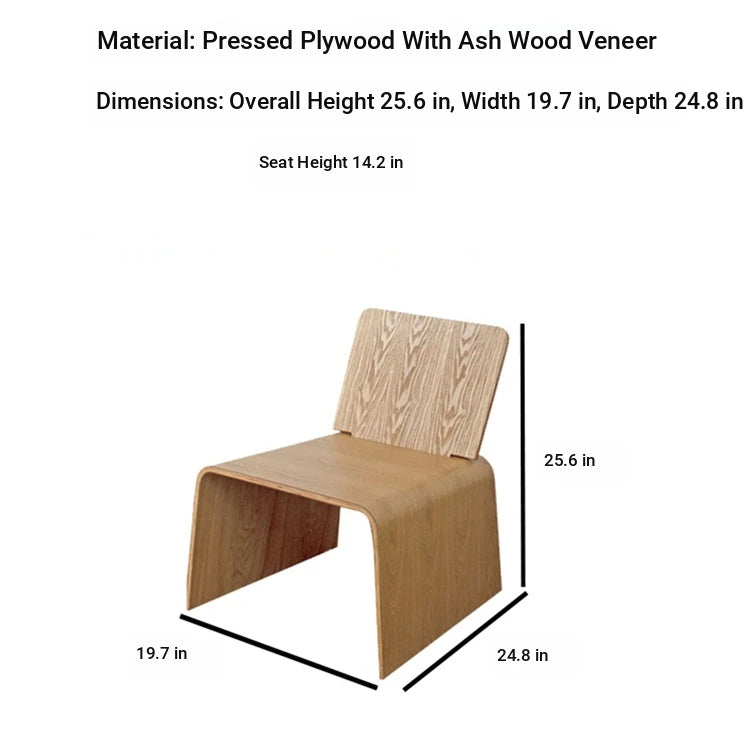 Material: Pressed Plywood With Ash Wood Veneer

Dimensions: Overall Height 25.6 in, Width 19.7 in, Depth 24.8 in

Seat Height 14.2 in

25.6 in

19.7 in

24.8 in